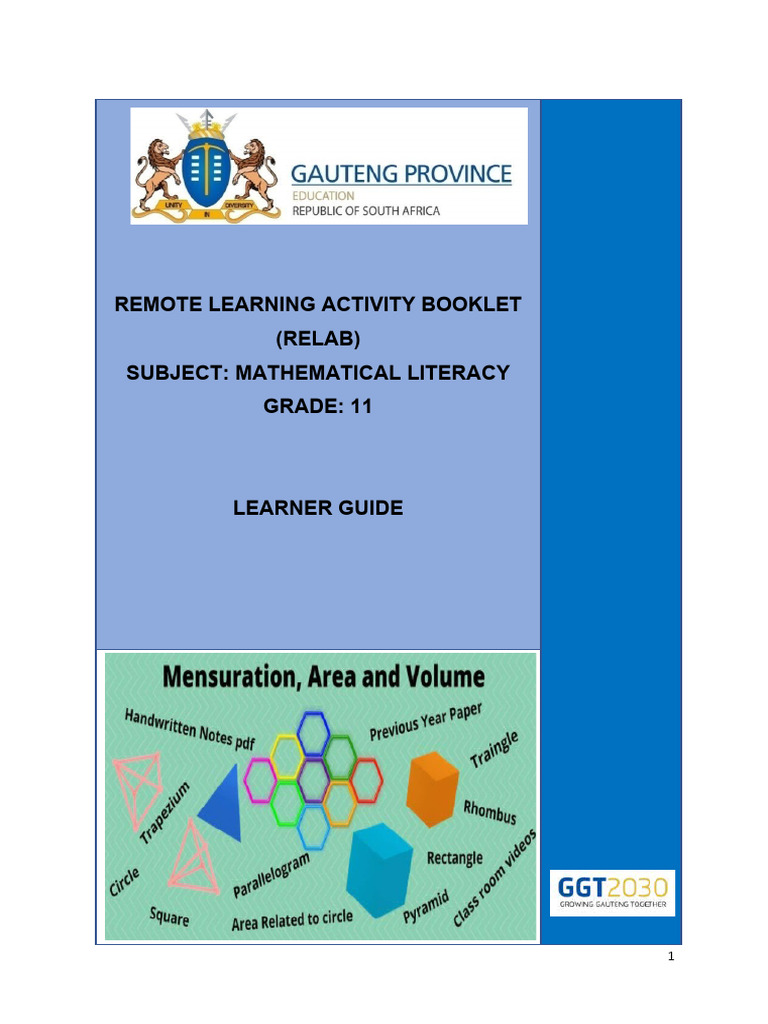 UNITY IN DIVERSITY

GAUTENG PROVINCE
EDUCATION
REPUBLIC OF SOUTH AFRICA

REMOTE LEARNING ACTIVITY BOOKLET (RELAB)
SUBJECT: MATHEMATICAL LITERACY
GRADE: 11

LEARNER GUIDE

Mensuration, Area and Volume

Handwritten Notes pdf
Previous Year Paper
Traingle
Trapezium
Rhombus
Circle
Parallelogram
Rectangle
Class room videos
Square
Area Related to circle
Pyramid

GGT2030
GROWING GAUTENG TOGETHER

1